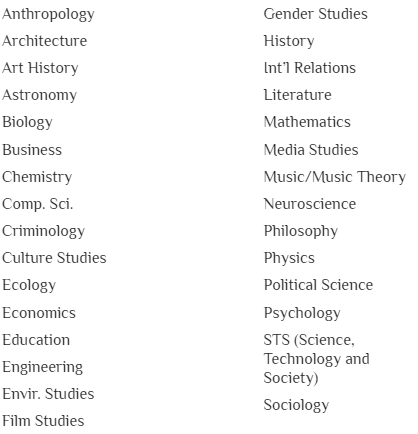 Anthropology
Architecture
Art History
Astronomy
Biology
Business
Chemistry
Comp. Sci.
Criminology
Culture Studies
Ecology
Economics
Education
Engineering
Envir. Studies
Film Studies

Gender Studies
History
Int'l Relations
Literature
Mathematics
Media Studies
Music/Music Theory
Neuroscience
Philosophy
Physics
Political Science
Psychology
STS (Science, Technology and Society)
Sociology